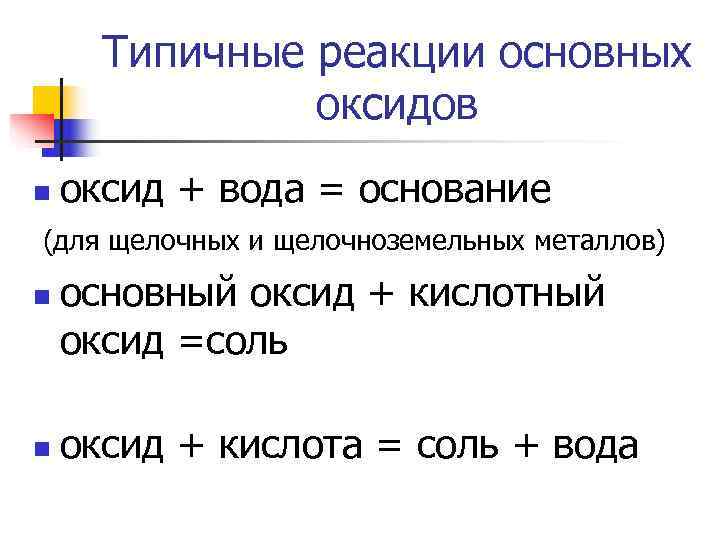 Типичные реакции основных оксидов

• оксид + вода = основание

(для щелочных и щелочноземельных металлов)

• основный оксид + кислотный оксид =соль

• оксид + кислота = соль + вода